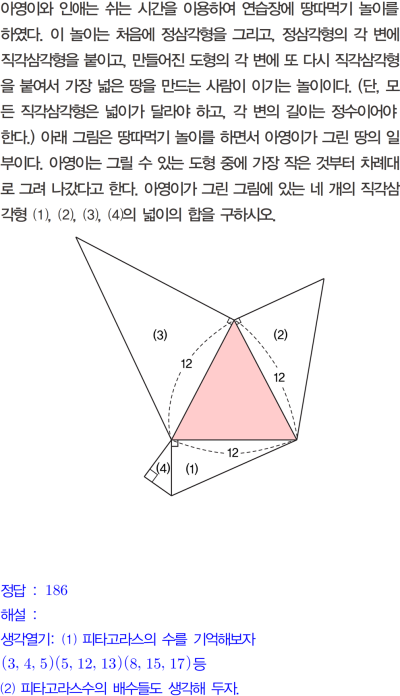 아영이와 인애는 쉬는 시간을 이용하여 연습장에 땅따먹기 놀이를 하였다. 이 놀이는 처음에 정삼각형을 그리고, 정삼각형의 각 변에 직각삼각형을 붙이고, 만들어진 도형의 각 변에 또 다시 직각삼각형을 붙여서 가장 넓은 땅을 만드는 사람이 이기는 놀이이다. (단, 모든 직각삼각형은 넓이가 달라야 하고, 각 변의 길이는 정수이어야 한다.) 아래 그림은 땅따먹기 놀이를 하면서 아영이가 그린 땅의 일부이다. 아영이는 그릴 수 있는 도형 중에 가장 작은 것부터 차례대로 그려 나갔다고 한다. 아영이가 그린 그림에 있는 네 개의 직각삼각형 (1), (2), (3), (4)의 넓이의 합을 구하시오.

(3)
(2)
12
12
12
(4)
(1)

정답 : 186
해설 :
생각열기: (1) 피타고라스의 수를 기억해보자
$(3, 4, 5)(5, 12, 13)(8, 15, 17)$등
(2) 피타고라스수의 배수들도 생각해 두자.